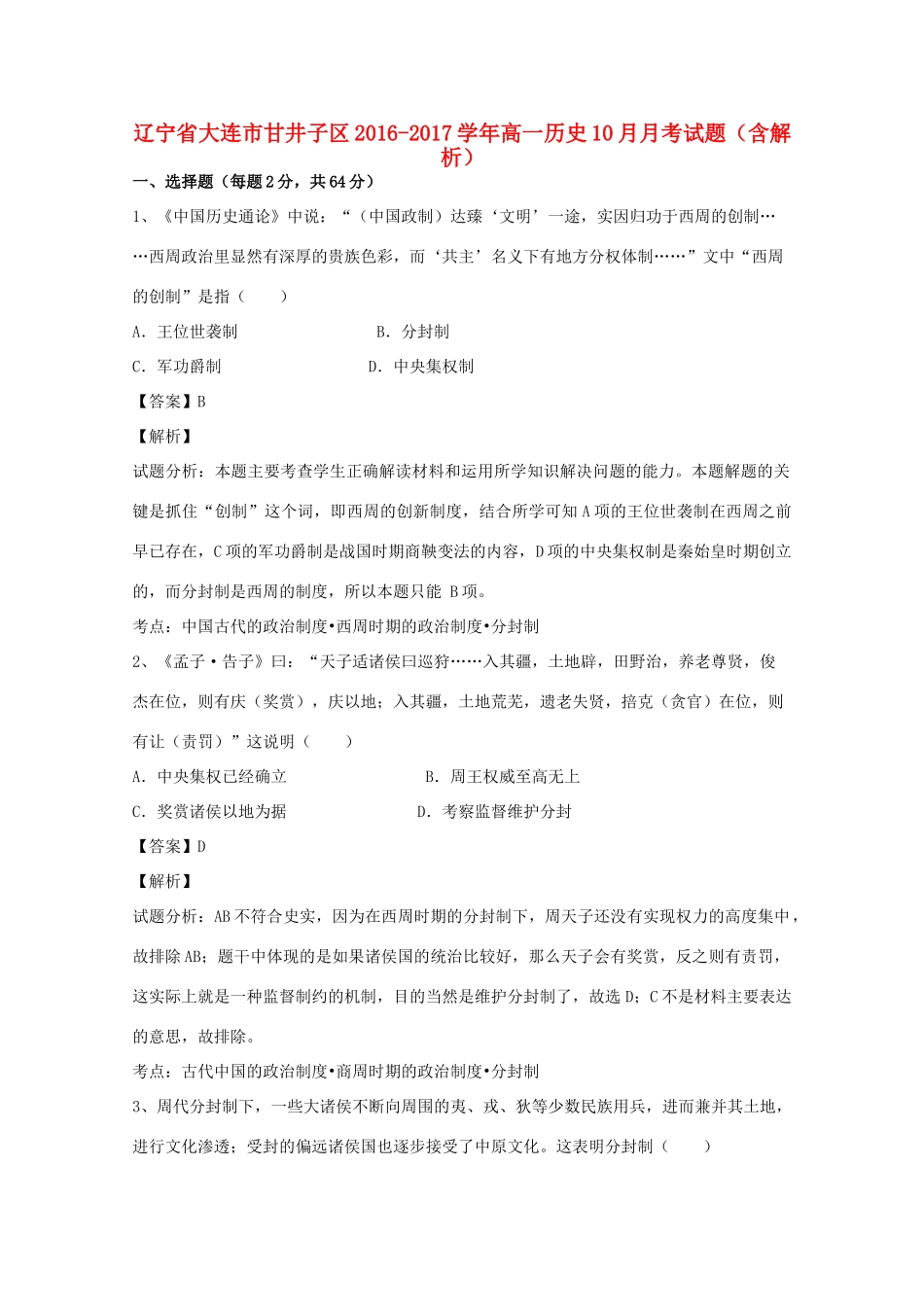 辽宁省大连市甘井子区2016-2017学年高一历史10月月考试题（含解析）

一、选择题（每题2分，共64分）

1、《中国历史通论》中说：“（中国政制）达臻‘文明’一途，实因归功于西周的创制……西周政治里显然有深厚的贵族色彩，而‘共主’名义下有地方分权体制……”文中“西周的创制”是指（　　）

A. 王位世袭制　　B. 分封制

C. 军功爵制　　D. 中央集权制

【答案】B

【解析】

试题分析：本题主要考查学生正确解读材料和运用所学知识解决问题的能力。本题解题的关键是抓住“创制”这个词，即西周的创新制度，结合所学可知A项的王位世袭制在西周之前早已存在，C项的军功爵制是战国时期商鞅变法的内容，D项的中央集权制是秦始皇时期创立的，而分封制是西周的制度，所以本题只能 B项。

考点：中国古代的政治制度•西周时期的政治制度•分封制

2、《孟子·告子》曰：“天子适诸侯曰巡狩……入其疆，土地辟，田野治，养老尊贤，俊杰在位，则有庆（奖赏），庆以地；入其疆，土地荒芜，遗老失贤，掊克（贪官）在位，则有让（责罚）”这说明（　　）

A. 中央集权已经确立　　B. 周王权威至高无上

C. 奖赏诸侯以地为据　　D. 考察监督维护分封

【答案】D

【解析】

试题分析：AB不符合史实，因为在西周时期的分封制下，周天子还没有实现权力的高度集中，故排除AB；题干中体现的是如果诸侯国的统治比较好，那么天子会有奖赏，反之则有责罚，这实际上就是一种监督制约的机制，目的当然是维护分封制了，故选D；C不是材料主要表达的意思，故排除。

考点：古代中国的政治制度•商周时期的政治制度•分封制

3、周代分封制下，一些大诸侯不断向周围的夷、戎、狄等少数民族用兵，进而兼并其土地，进行文化渗透；受封的偏远诸侯国也逐步接受了中原文化。这表明分封制（　　）